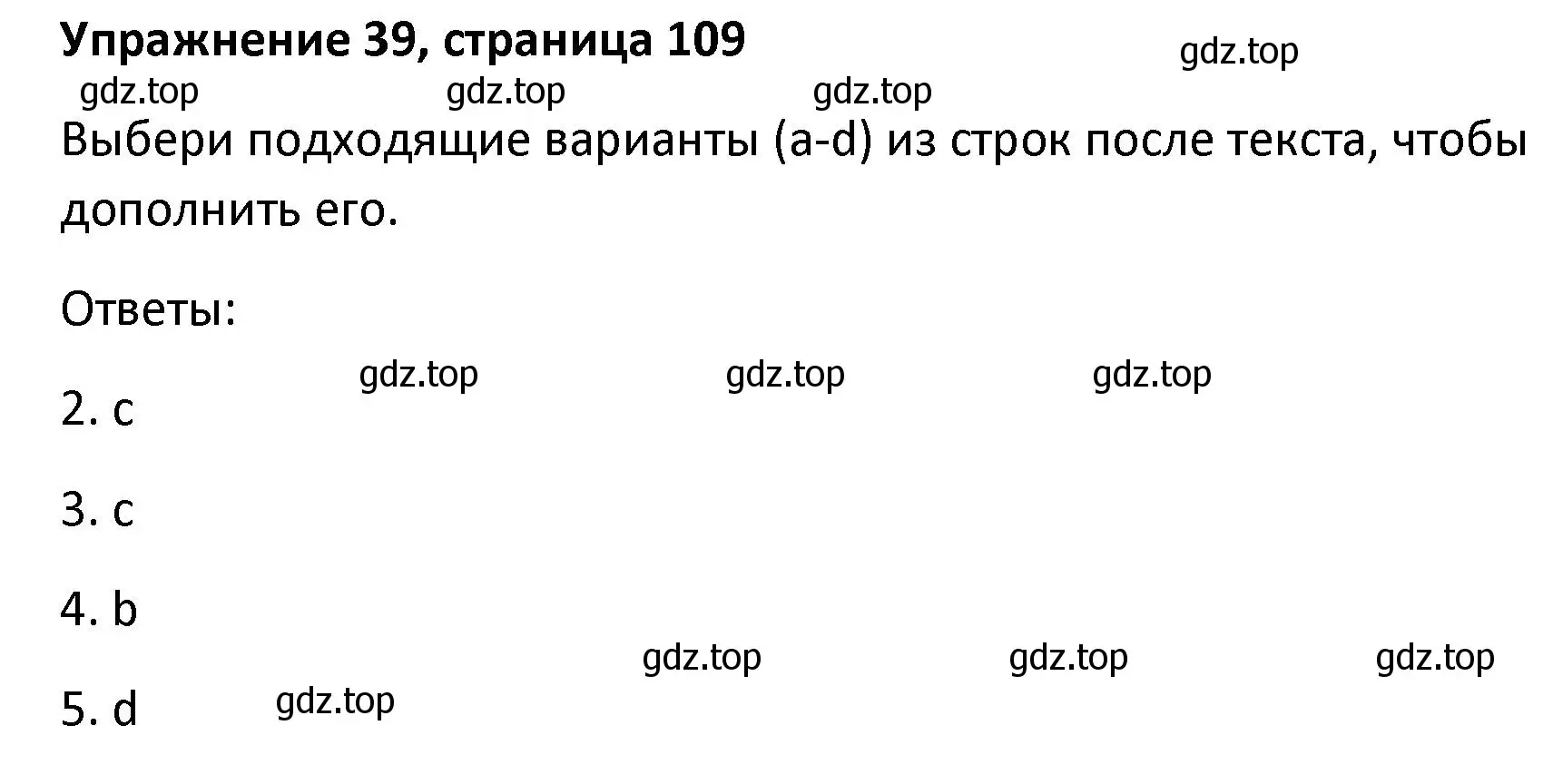 Упражнение 39, страница 109

gdz.top

gdz.top gdz.top gdz.top

Выбери подходящие варианты (a-d) из строк после текста, чтобы дополнить его.

Ответы:

gdz.top gdz.top gdz.top

2. c

3. c

4. b

gdz.top gdz.top gdz.top

5. d gdz.top